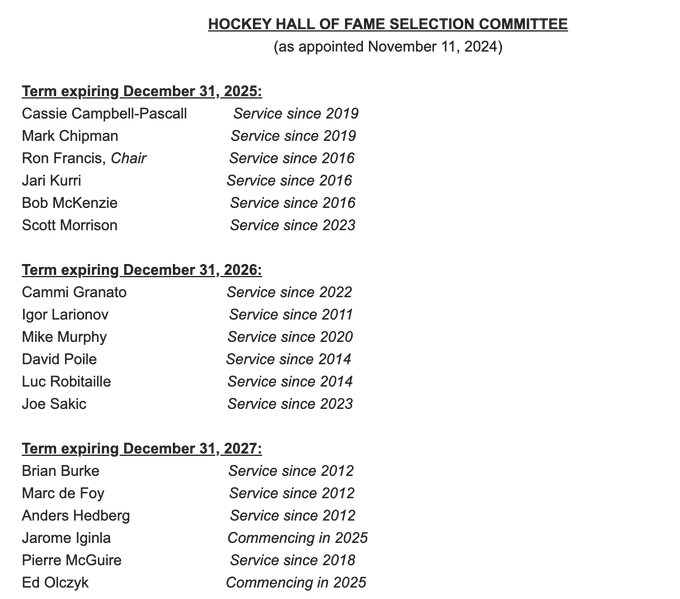 HOCKEY HALL OF FAME SELECTION COMMITTEE
(as appointed November 11, 2024)

Term expiring December 31, 2025:
Cassie Campbell-Pascall Service since 2019
Mark Chipman Service since 2019
Ron Francis, Chair Service since 2016
Jari Kurri Service since 2016
Bob McKenzie Service since 2016
Scott Morrison Service since 2023

Term expiring December 31, 2026:
Cammi Granato Service since 2022
Igor Larionov Service since 2011
Mike Murphy Service since 2020
David Poile Service since 2014
Luc Robitaille Service since 2014
Joe Sakic Service since 2023

Term expiring December 31, 2027:
Brian Burke Service since 2012
Marc de Foy Service since 2012
Anders Hedberg Service since 2012
Jarome Iginla Commencing in 2025
Pierre McGuire Service since 2018
Ed Olczyk Commencing in 2025